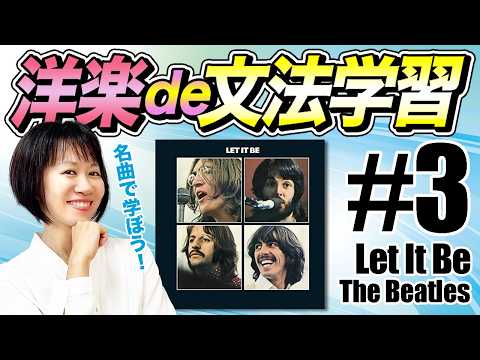 洋楽de文法学習

名曲で学ぼう!

LET IT BE

#3

Let It Be
The Beatles